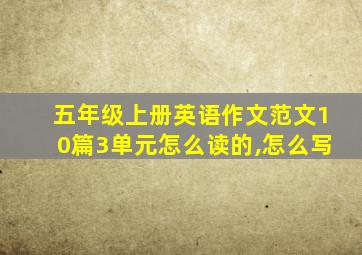 五年级上册英语作文范文10篇3单元怎么读的,怎么写